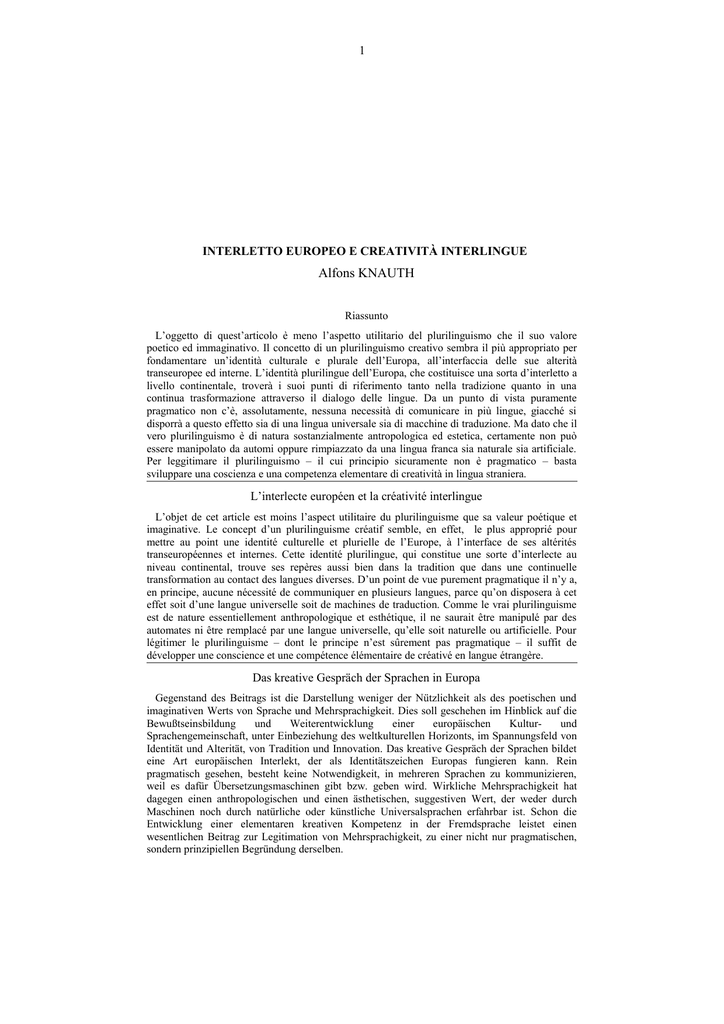 1

INTERLETTO EUROPEO E CREATIVITÀ INTERLINGUE
Alfons KNAUTH

Riassunto

L'oggetto di quest'articolo è meno l'aspetto utilitario del plurilinguismo che il suo valore poetico ed immaginativo. Il concetto di un plurilinguismo creativo sembra il più appropriato per fondamentare un'identità culturale e plurale dell'Europa, all'interfaccia delle sue alterità transeuropee ed interne. L'identità plurilingue dell'Europa, che costituisce una sorta d'interletto a livello continentale, troverà i suoi punti di riferimento tanto nella tradizione quanto in una continua trasformazione attraverso il dialogo delle lingue. Da un punto di vista puramente pragmatico non c'è, assolutamente, nessuna necessità di comunicare in più lingue, giacché si disporrà a questo effetto sia di una lingua universale sia di macchine di traduzione. Ma dato che il vero plurilinguismo è di natura sostanzialmente antropologica ed estetica, certamente non può essere manipolato da automi oppure rimpiazzato da una lingua franca sia naturale sia artificiale. Per leggitimare il plurilinguismo – il cui principio sicuramente non è pragmatico – basta sviluppare una coscienza e una competenza elementare di creatività in lingua straniera.

L'interlecte européen et la créativité interlingue

L'objet de cet article est moins l'aspect utilitaire du plurilinguisme que sa valeur poétique et imaginative. Le concept d'un plurilinguisme créatif semble, en effet, le plus approprié pour mettre au point une identité culturelle et plurielle de l'Europe, à l'interface de ses altérités transeuropéennes et internes. Cette identité plurilingue, qui constitue une sorte d'interlecte au niveau continental, trouve ses repères aussi bien dans la tradition que dans une continuelle transformation au contact des langues diverses. D'un point de vue purement pragmatique il n'y a, en principe, aucune nécessité de communiquer en plusieurs langues, parce qu'on disposera à cet effet soit d'une langue universelle soit de machines de traduction. Comme le vrai plurilinguisme est de nature essentiellement anthropologique et esthétique, il ne saurait être manipulé par des automates ni être remplacé par une langue universelle, qu'elle soit naturelle ou artificielle. Pour légitimer le plurilinguisme – dont le principe n'est sûrement pas pragmatique – il suffit de développer une conscience et une compétence élémentaire de créativé en langue étrangère.

Das kreative Gespräch der Sprachen in Europa

Gegenstand des Beitrags ist die Darstellung weniger der Nützlichkeit als des poetischen und imaginativen Werts von Sprache und Mehrsprachigkeit. Dies soll geschehen im Hinblick auf die Bewußtseinsbildung und Weiterentwicklung einer europäischen Kultur- und Sprachengemeinschaft, unter Einbeziehung des weltkulturellen Horizonts, im Spannungsfeld von Identität und Alterität, von Tradition und Innovation. Das kreative Gespräch der Sprachen bildet eine Art europäischen Interlekt, der als Identitätszeichen Europas fungieren kann. Rein pragmatisch gesehen, besteht keine Notwendigkeit, in mehreren Sprachen zu kommunizieren, weil es dafür Übersetzungsmaschinen gibt bzw. geben wird. Wirkliche Mehrsprachigkeit hat dagegen einen anthropologischen und einen ästhetischen, suggestiven Wert, der weder durch Maschinen noch durch natürliche oder künstliche Universalsprachen erfahrbar ist. Schon die Entwicklung einer elementaren kreativen Kompetenz in der Fremdsprache leistet einen wesentlichen Beitrag zur Legitimation von Mehrsprachigkeit, zu einer nicht nur pragmatischen, sondern prinzipiellen Begründung derselben.